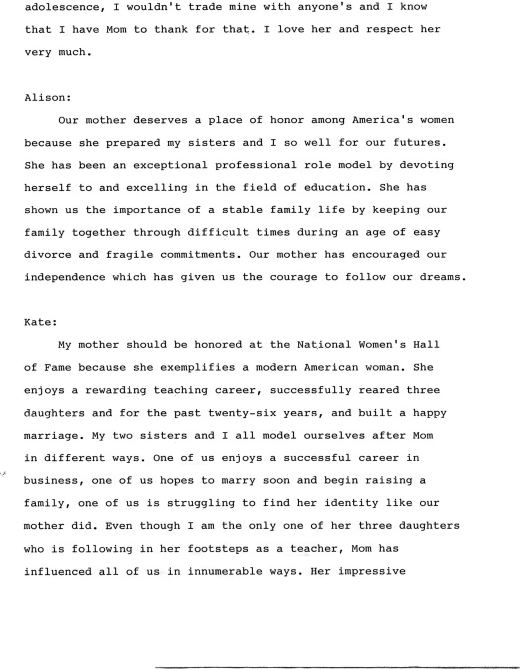 adolescence, I wouldn't trade mine with anyone's and I know that I have Mom to thank for that. I love her and respect her very much.

Alison:

Our mother deserves a place of honor among America's women because she prepared my sisters and I so well for our futures. She has been an exceptional professional role model by devoting herself to and excelling in the field of education. She has shown us the importance of a stable family life by keeping our family together through difficult times during an age of easy divorce and fragile commitments. Our mother has encouraged our independence which has given us the courage to follow our dreams.

Kate:

My mother should be honored at the National Women's Hall of Fame because she exemplifies a modern American woman. She enjoys a rewarding teaching career, successfully reared three daughters and for the past twenty-six years, and built a happy marriage. My two sisters and I all model ourselves after Mom in different ways. One of us enjoys a successful career in business, one of us hopes to marry soon and begin raising a family, one of us is struggling to find her identity like our mother did. Even though I am the only one of her three daughters who is following in her footsteps as a teacher, Mom has influenced all of us in innumerable ways. Her impressive